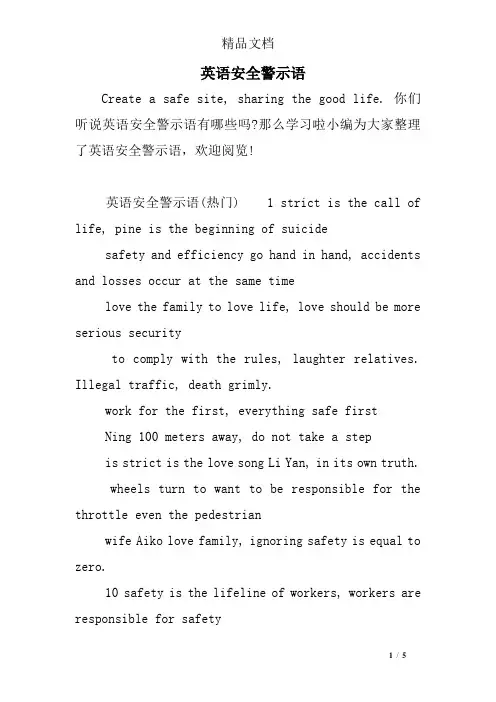 精品文档

英语安全警示语

Create a safe site, sharing the good life. 你们听说英语安全警示语有哪些吗?那么学习啦小编为大家整理了英语安全警示语，欢迎阅览!

英语安全警示语(热门) 1 strict is the call of life, pine is the beginning of suicide

safety and efficiency go hand in hand, accidents and losses occur at the same time

love the family to love life, love should be more serious security

to comply with the rules, laughter relatives. Illegal traffic, death grimly.

work for the first, everything safe first

Ning 100 meters away, do not take a step

is strict is the love song Li Yan, in its own truth.

wheels turn to want to be responsible for the throttle even the pedestrian

wife Aiko love family, ignoring safety is equal to zero.

10 safety is the lifeline of workers, workers are responsible for safety

1 / 5